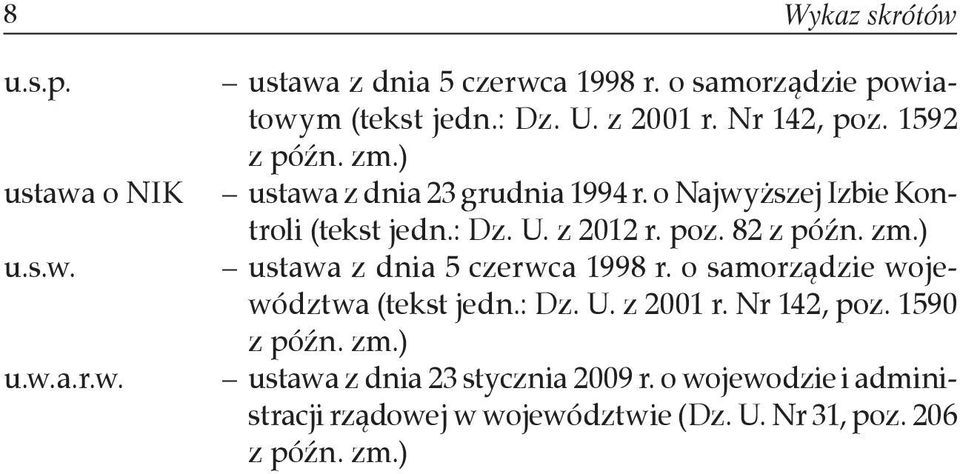 8 Wykaz skrótów

u.s.p. – ustawa z dnia 5 czerwca 1998 r. o samorządzie powiatowym (tekst jedn.: Dz. U. z 2001 r. Nr 142, poz. 1592 z późn. zm.)

ustawa o NIK – ustawa z dnia 23 grudnia 1994 r. o Najwyższej Izbie Kontroli (tekst jedn.: Dz. U. z 2012 r. poz. 82 z późn. zm.)

u.s.w. – ustawa z dnia 5 czerwca 1998 r. o samorządzie województwa (tekst jedn.: Dz. U. z 2001 r. Nr 142, poz. 1590 z późn. zm.)

u.w.a.r.w. – ustawa z dnia 23 stycznia 2009 r. o wojewodzie i administracji rządowej w województwie (Dz. U. Nr 31, poz. 206 z późn. zm.)